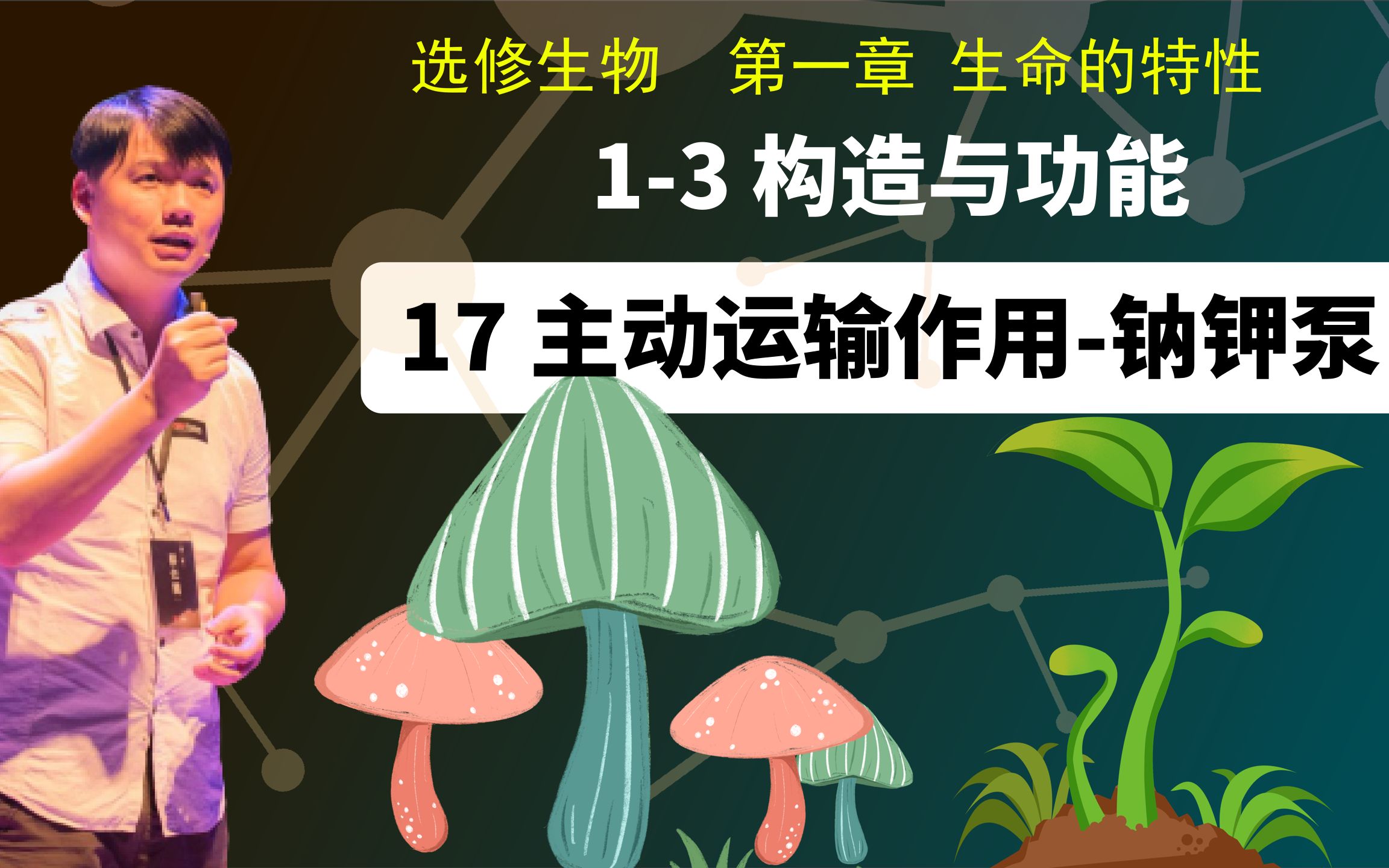 选修生物　第一章　生命的特性

1-3 构造与功能

17 主动运输作用-钠钾泵